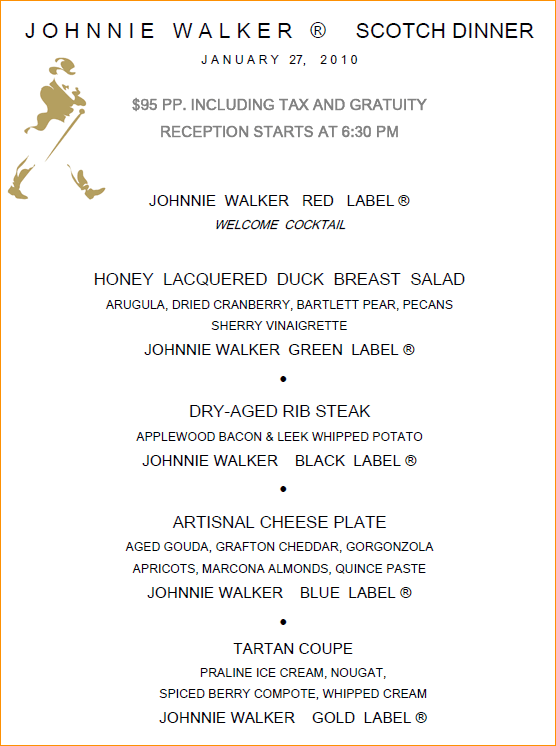 JOHNNIE WALKER ® SCOTCH DINNER

JANUARY 27, 2010

$95 PP. INCLUDING TAX AND GRATUITY
RECEPTION STARTS AT 6:30 PM

JOHNNIE WALKER RED LABEL ®
WELCOME COCKTAIL

HONEY LACQUERED DUCK BREAST SALAD
ARUGULA, DRIED CRANBERRY, BARTLETT PEAR, PECANS
SHERRY VINAIGRETTE
JOHNNIE WALKER GREEN LABEL ®

•

DRY-AGED RIB STEAK
APPLEWOOD BACON & LEEK WHIPPED POTATO
JOHNNIE WALKER BLACK LABEL ®

•

ARTISNAL CHEESE PLATE
AGED GOUDA, GRAFTON CHEDDAR, GORGONZOLA
APRICOTS, MARCONA ALMONDS, QUINCE PASTE
JOHNNIE WALKER BLUE LABEL ®

•

TARTAN COUPE
PRALINE ICE CREAM, NOUGAT,
SPICED BERRY COMPOTE, WHIPPED CREAM
JOHNNIE WALKER GOLD LABEL ®